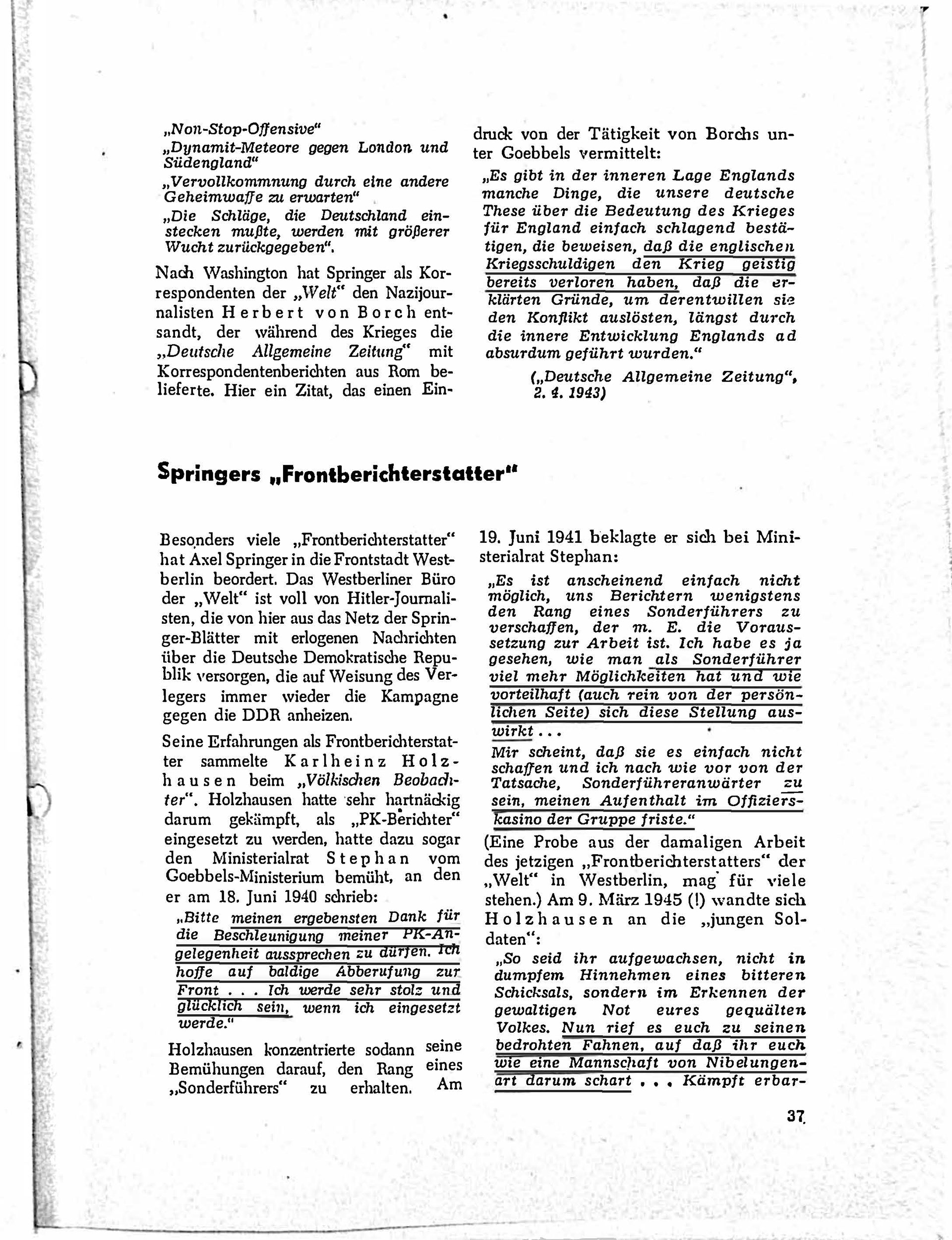 „Non-Stop-Offensive“

„Dynamit-Meteore gegen London und Südengland“

„Vervollkommnung durch eine andere Geheimwaffe zu erwarten“

„Die Schläge, die Deutschland einstecken mußte, werden mit größerer Wucht zurückgegeben“.

Nach Washington hat Springer als Korrespondenten der „Welt“ den Nazijournalisten Herbert von Borch entsandt, der während des Krieges die „Deutsche Allgemeine Zeitung“ mit Korrespondentenberichten aus Rom belieferte. Hier ein Zitat, das einen Eindruck von der Tätigkeit von Borchs unter Goebbels vermittelt:

„Es gibt in der inneren Lage Englands manche Dinge, die unsere deutsche These über die Bedeutung des Krieges für England einfach schlagend bestätigen, die beweisen, daß die englischen Kriegsschuldigen den Krieg geistig bereits verloren haben, daß die erklärten Gründe, um derentwillen sie den Konflikt auslösten, längst durch die innere Entwicklung Englands ad absurdum geführt wurden.“

(„Deutsche Allgemeine Zeitung“, 2. 4. 1943)

Springers „Frontberichterstatter“

Besonders viele „Frontberichterstatter“ hat Axel Springer in die Frontstadt Westberlin beordert. Das Westberliner Büro der „Welt“ ist voll von Hitler-Journalisten, die von hier aus das Netz der Springer-Blätter mit erlogenen Nachrichten über die Deutsche Demokratische Republik versorgen, die auf Weisung des Verlegers immer wieder die Kampagne gegen die DDR anheizen.

Seine Erfahrungen als Frontberichterstatter sammelte Karlheinz Holzhausen beim „Völkischen Beobachter“. Holzhausen hatte sehr hartnäckig darum gekämpft, als „PK-Berichter“ eingesetzt zu werden, hatte dazu sogar den Ministerialrat Stephan vom Goebbels-Ministerium bemüht, an den er am 18. Juni 1940 schrieb:

„Bitte meinen ergebensten Dank für die Beschleunigung meiner PK-Angelegenheit aussprechen zu dürfen. Ich hoffe auf baldige Abberufung zur Front . . . Ich werde sehr stolz und glücklich sein, wenn ich eingesetzt werde.“

Holzhausen konzentrierte sodann seine Bemühungen darauf, den Rang eines „Sonderführers“ zu erhalten. Am 19. Juni 1941 beklagte er sich bei Ministerialrat Stephan:

„Es ist anscheinend einfach nicht möglich, uns Berichtern wenigstens den Rang eines Sonderführers zu verschaffen, der m. E. die Voraussetzung zur Arbeit ist. Ich habe es ja gesehen, wie man als Sonderführer viel mehr Möglichkeiten hat und wie vorteilhaft (auch rein von der persönlichen Seite) sich diese Stellung auswirkt . . .

Mir scheint, daß sie es einfach nicht schaffen und ich nach wie vor von der Tatsache, Sonderführeranwärter zu sein, meinen Aufenthalt im Offizierskasino der Gruppe friste.“

(Eine Probe aus der damaligen Arbeit des jetzigen „Frontberichterstatters“ der „Welt“ in Westberlin, mag für viele stehen.) Am 9. März 1945 (!) wandte sich Holzhausen an die „jungen Soldaten“:

„So seid ihr aufgewachsen, nicht in dumpfem Hinnehmen eines bitteren Schicksals, sondern im Erkennen der gewaltigen Not eures gequälten Volkes. Nun rief es euch zu seinen bedrohten Fahnen, auf daß ihr euch wie eine Mannschaft von Nibelungenart darum schart . . . Kämpft erbar-

37